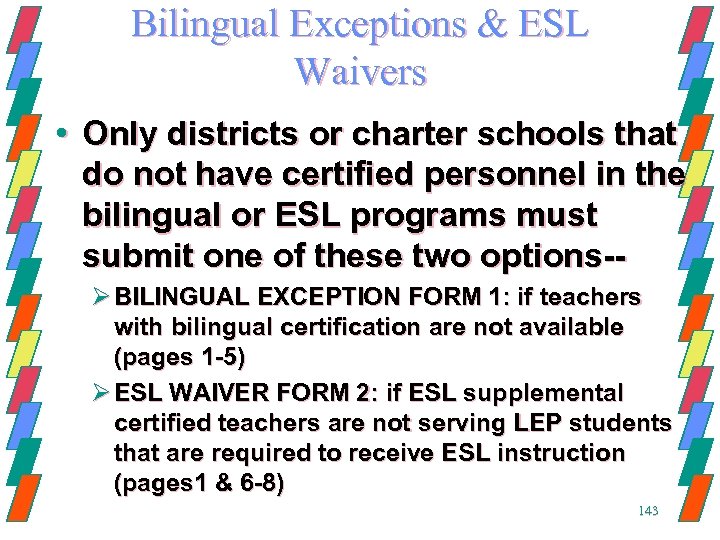 Bilingual Exceptions & ESL Waivers

• Only districts or charter schools that do not have certified personnel in the bilingual or ESL programs must submit one of these two options--

➢ BILINGUAL EXCEPTION FORM 1: if teachers with bilingual certification are not available (pages 1-5)

➢ ESL WAIVER FORM 2: if ESL supplemental certified teachers are not serving LEP students that are required to receive ESL instruction (pages1 & 6-8)

143